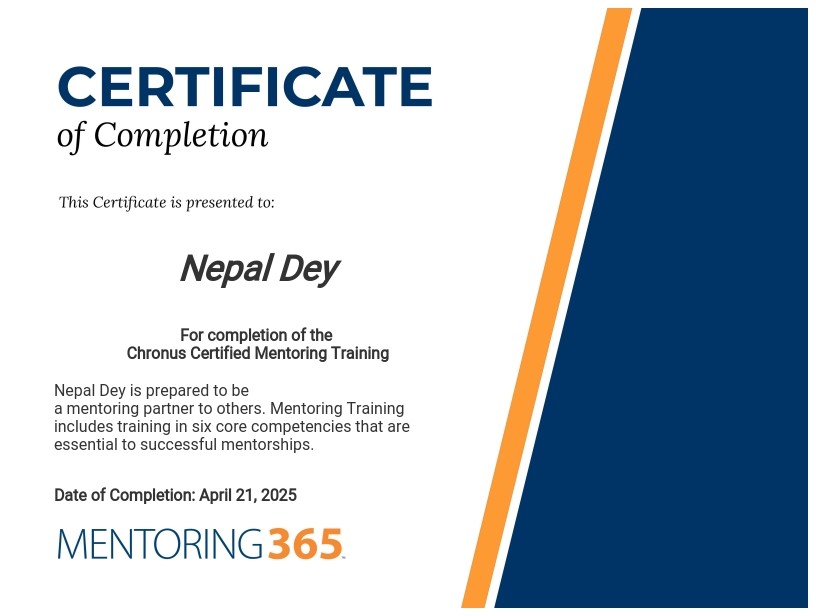 CERTIFICATE
of Completion

This Certificate is presented to:

Nepal Dey

For completion of the
Chronus Certified Mentoring Training

Nepal Dey is prepared to be a mentoring partner to others. Mentoring Training includes training in six core competencies that are essential to successful mentorships.

Date of Completion: April 21, 2025

MENTORING365